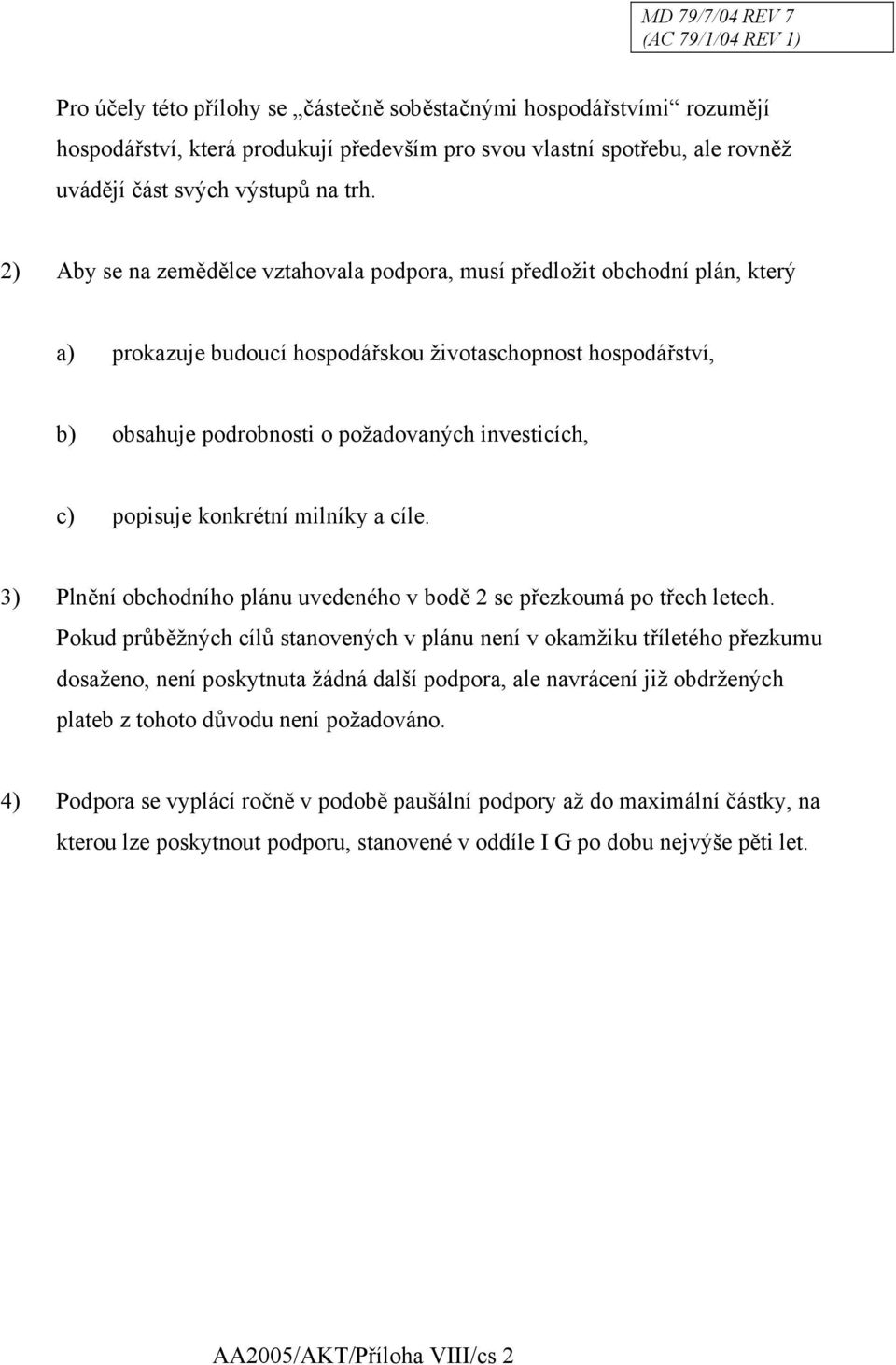 MD 79/7/04 REV 7
(AC 79/1/04 REV 1)

Pro účely této přílohy se „částečně soběstačnými hospodářstvími“ rozumějí hospodářství, která produkují především pro svou vlastní spotřebu, ale rovněž uvádějí část svých výstupů na trh.

2) Aby se na zemědělce vztahovala podpora, musí předložit obchodní plán, který

a) prokazuje budoucí hospodářskou životaschopnost hospodářství,

b) obsahuje podrobnosti o požadovaných investicích,

c) popisuje konkrétní milníky a cíle.

3) Plnění obchodního plánu uvedeného v bodě 2 se přezkoumá po třech letech. Pokud průběžných cílů stanovených v plánu není v okamžiku tříletého přezkumu dosaženo, není poskytnuta žádná další podpora, ale navrácení již obdržených plateb z tohoto důvodu není požadováno.

4) Podpora se vyplácí ročně v podobě paušální podpory až do maximální částky, na kterou lze poskytnout podporu, stanovené v oddíle I G po dobu nejvýše pěti let.

AA2005/AKT/Příloha VIII/cs 2